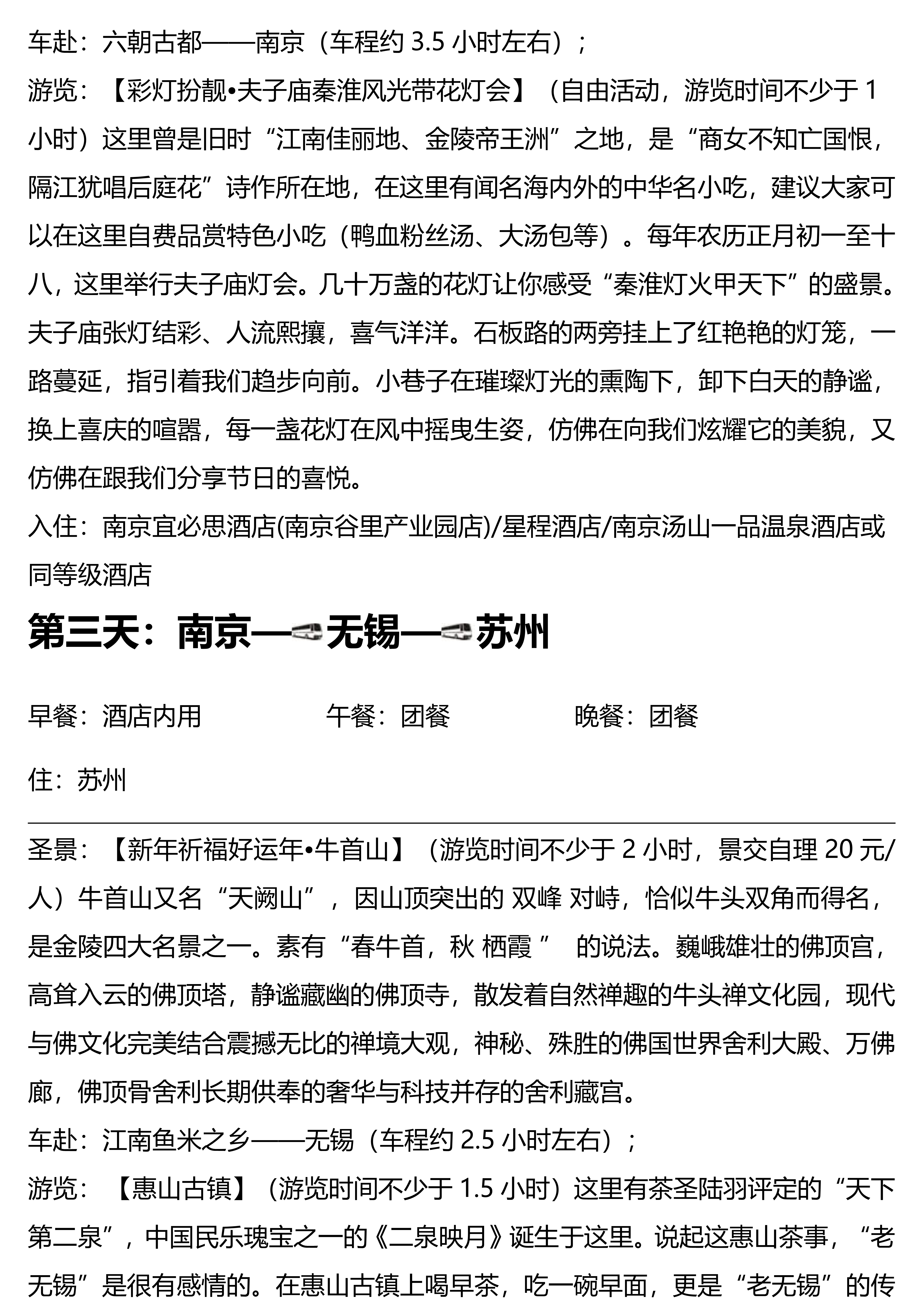 车赴：六朝古都——南京（车程约 3.5 小时左右）；
游览：【彩灯扮靓•夫子庙秦淮风光带花灯会】（自由活动，游览时间不少于 1 小时）这里曾是旧时“江南佳丽地、金陵帝王洲”之地，是“商女不知亡国恨，隔江犹唱后庭花”诗作所在地，在这里有闻名海内外的中华名小吃，建议大家可以在这里自费品赏特色小吃（鸭血粉丝汤、大汤包等）。每年农历正月初一至十八，这里举行夫子庙灯会。几十万盏的花灯让你感受“秦淮灯火甲天下”的盛景。夫子庙张灯结彩、人流熙攘，喜气洋洋。石板路的两旁挂上了红艳艳的灯笼，一路蔓延，指引着我们趋步向前。小巷子在璀璨灯光的熏陶下，卸下白天的静谧，换上喜庆的喧嚣，每一盏花灯在风中摇曳生姿，仿佛在向我们炫耀它的美貌，又仿佛在跟我们分享节日的喜悦。
入住：南京宜必思酒店(南京谷里产业园店)/星程酒店/南京汤山一品温泉酒店或同等级酒店

第三天：南京—无锡—苏州

早餐：酒店内用 午餐：团餐 晚餐：团餐

住：苏州

圣景：【新年祈福好运年•牛首山】（游览时间不少于 2 小时，景交自理 20 元/人）牛首山又名“天阙山”，因山顶突出的 双峰 对峙，恰似牛头双角而得名，是金陵四大名景之一。素有“春牛首，秋 栖霞 ” 的说法。巍峨雄壮的佛顶宫，高耸入云的佛顶塔，静谧藏幽的佛顶寺，散发着自然禅趣的牛头禅文化园，现代与佛文化完美结合震撼无比的禅境大观，神秘、殊胜的佛国世界舍利大殿、万佛廊，佛顶骨舍利长期供奉的奢华与科技并存的舍利藏宫。
车赴：江南鱼米之乡——无锡（车程约 2.5 小时左右）；
游览：【惠山古镇】（游览时间不少于 1.5 小时）这里有茶圣陆羽评定的“天下第二泉”，中国民乐瑰宝之一的《二泉映月》诞生于这里。说起这惠山茶事，“老无锡”是很有感情的。在惠山古镇上喝早茶，吃一碗早面，更是“老无锡”的传